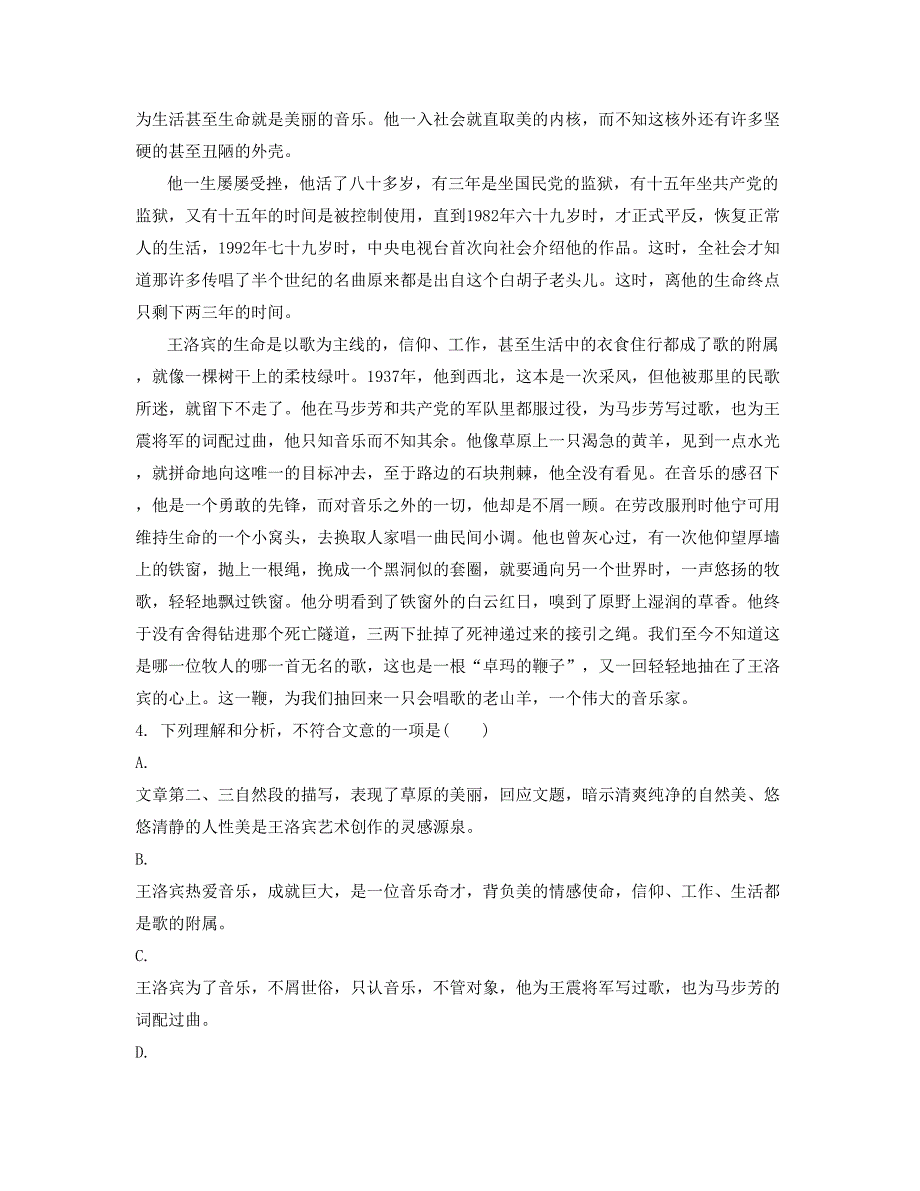 为生活甚至生命就是美丽的音乐。他一入社会就直取美的内核，而不知这核外还有许多坚硬的甚至丑陋的外壳。

他一生屡屡受挫，他活了八十多岁，有三年是坐国民党的监狱，有十五年坐共产党的监狱，又有十五年的时间是被控制使用，直到1982年六十九岁时，才正式平反，恢复正常人的生活，1992年七十九岁时，中央电视台首次向社会介绍他的作品。这时，全社会才知道那许多传唱了半个世纪的名曲原来都是出自这个白胡子老头儿。这时，离他的生命终点只剩下两三年的时间。

王洛宾的生命是以歌为主线的，信仰、工作，甚至生活中的衣食住行都成了歌的附属，就像一棵树干上的柔枝绿叶。1937年，他到西北，这本是一次采风，但他被那里的民歌所迷，就留下不走了。他在马步芳和共产党的军队里都服过役，为马步芳写过歌，也为王震将军的词配过曲，他只知音乐而不知其余。他像草原上一只渴急的黄羊，见到一点水光，就拼命地向这唯一的目标冲去，至于路边的石块荆棘，他全没有看见。在音乐的感召下，他是一个勇敢的先锋，而对音乐之外的一切，他却是不屑一顾。在劳改服刑时他宁可用维持生命的一个小窝头，去换取人家唱一曲民间小调。他也曾灰心过，有一次他仰望厚墙上的铁窗，抛上一根绳，挽成一个黑洞似的套圈，就要通向另一个世界时，一声悠扬的牧歌，轻轻地飘过铁窗。他分明看到了铁窗外的白云红日，嗅到了原野上湿润的草香。他终于没有舍得钻进那个死亡隧道，三两下扯掉了死神递过来的接引之绳。我们至今不知道这是哪一位牧人的哪一首无名的歌，这也是一根“卓玛的鞭子”，又一回轻轻地抽在了王洛宾的心上。这一鞭，为我们抽回来一只会唱歌的老山羊，一个伟大的音乐家。

4. 下列理解和分析，不符合文意的一项是(　　)

A.

文章第二、三自然段的描写，表现了草原的美丽，回应文题，暗示清爽纯净的自然美、悠悠清静的人性美是王洛宾艺术创作的灵感源泉。

B.

王洛宾热爱音乐，成就巨大，是一位音乐奇才，背负美的情感使命，信仰、工作、生活都是歌的附属。

C.

王洛宾为了音乐，不屑世俗，只认音乐，不管对象，他为王震将军写过歌，也为马步芳的词配过曲。

D.